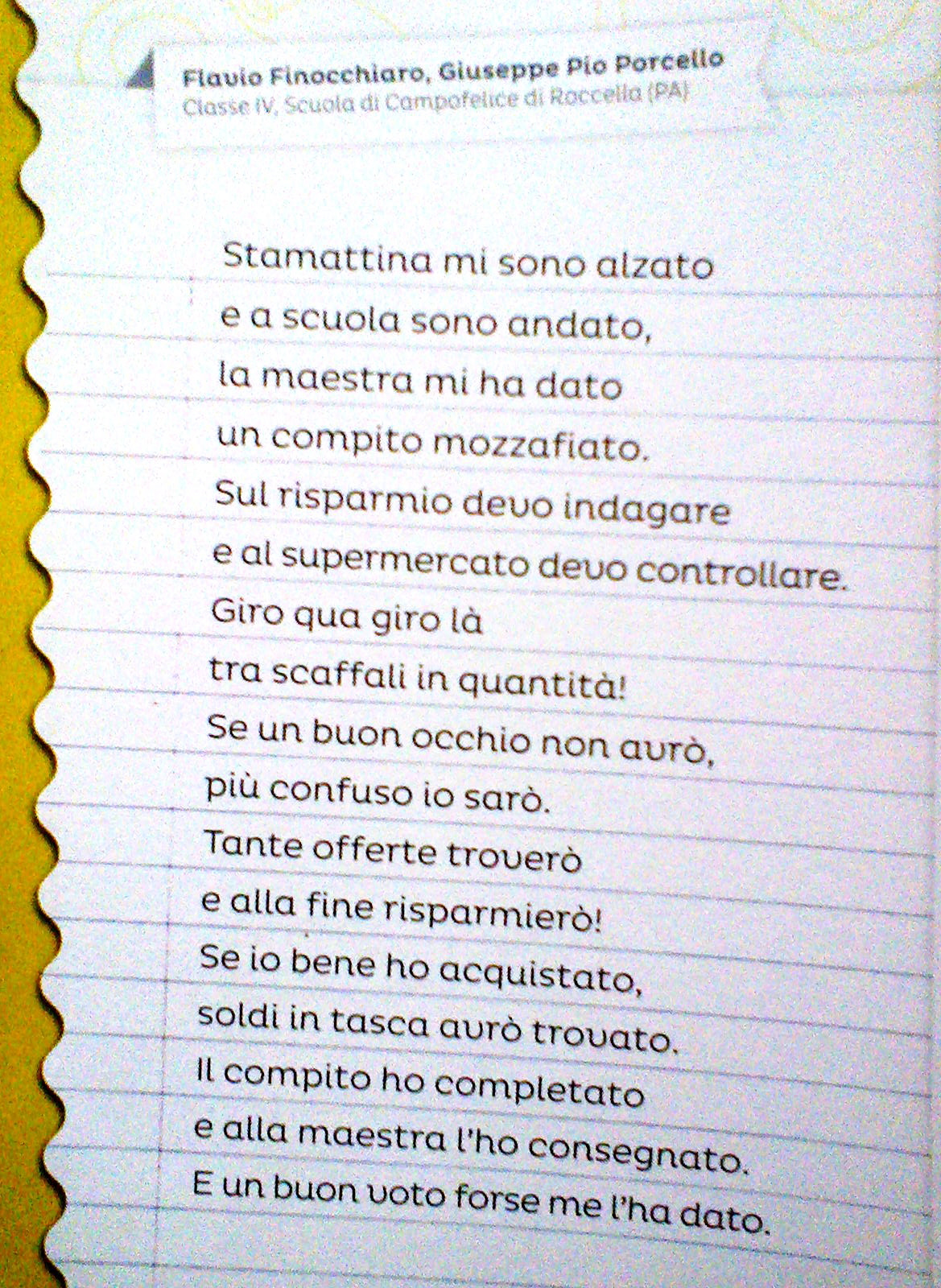 Flavio Finocchiaro, Giuseppe Pio Porcello
Classe IV, Scuola di Campofelice di Roccella (PA)

Stamattina mi sono alzato
e a scuola sono andato,
la maestra mi ha dato
un compito mozzafiato.
Sul risparmio devo indagare
e al supermercato devo controllare.
Giro qua giro là
tra scaffali in quantità!
Se un buon occhio non avrò,
più confuso io sarò.
Tante offerte troverò
e alla fine risparmierò!
Se io bene ho acquistato,
soldi in tasca avrò trovato.
Il compito ho completato
e alla maestra l'ho consegnato.
E un buon voto forse me l'ha dato.